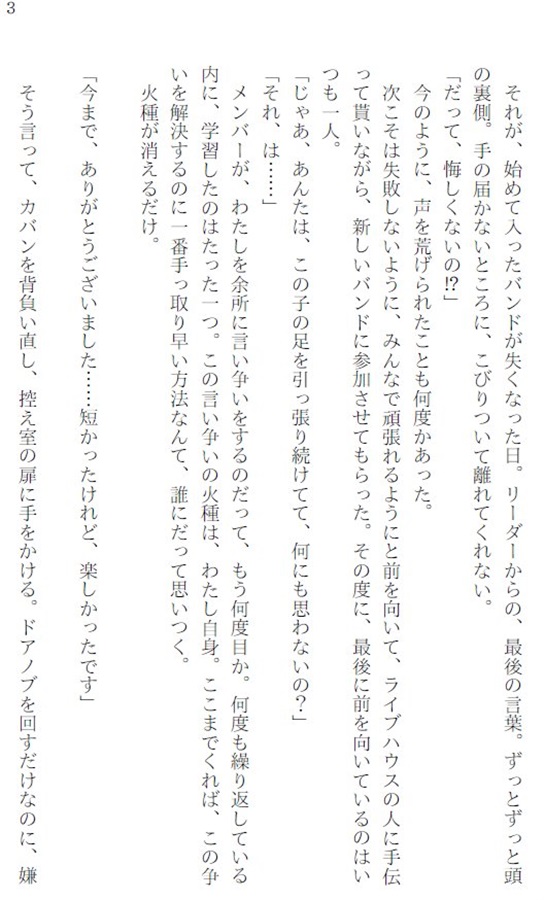 3

それが、始めて入ったバンドが失くなった日。リーダーからの、最後の言葉。ずっとずっと頭の裏側。手の届かないところに、こびりついて離れてくれない。

「だって、悔しくないの⁉」

今のように、声を荒げられたことも何度かあった。

次こそは失敗しないように、みんなで頑張れるようにと前を向いて、ライブハウスの人に手伝って貰いながら、新しいバンドに参加させてもらった。その度に、最後に前を向いているのはいつも一人。

「じゃあ、あんたは、この子の足を引っ張り続けてて、何にも思わないの？」

「それ、は……」

メンバーが、わたしを余所に言い争いをするのだって、もう何度目か。何度も繰り返している内に、学習したのはたった一つ。この言い争いの火種は、わたし自身。ここまでくれば、この争いを解決するのに一番手っ取り早い方法なんて、誰にだって思いつく。

火種が消えるだけ。

「今まで、ありがとうございました……短かったけれど、楽しかったです」

そう言って、カバンを背負い直し、控え室の扉に手をかける。ドアノブを回すだけなのに、嫌